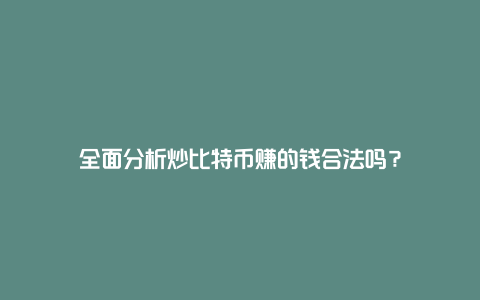 全面分析炒比特币赚的钱合法吗？